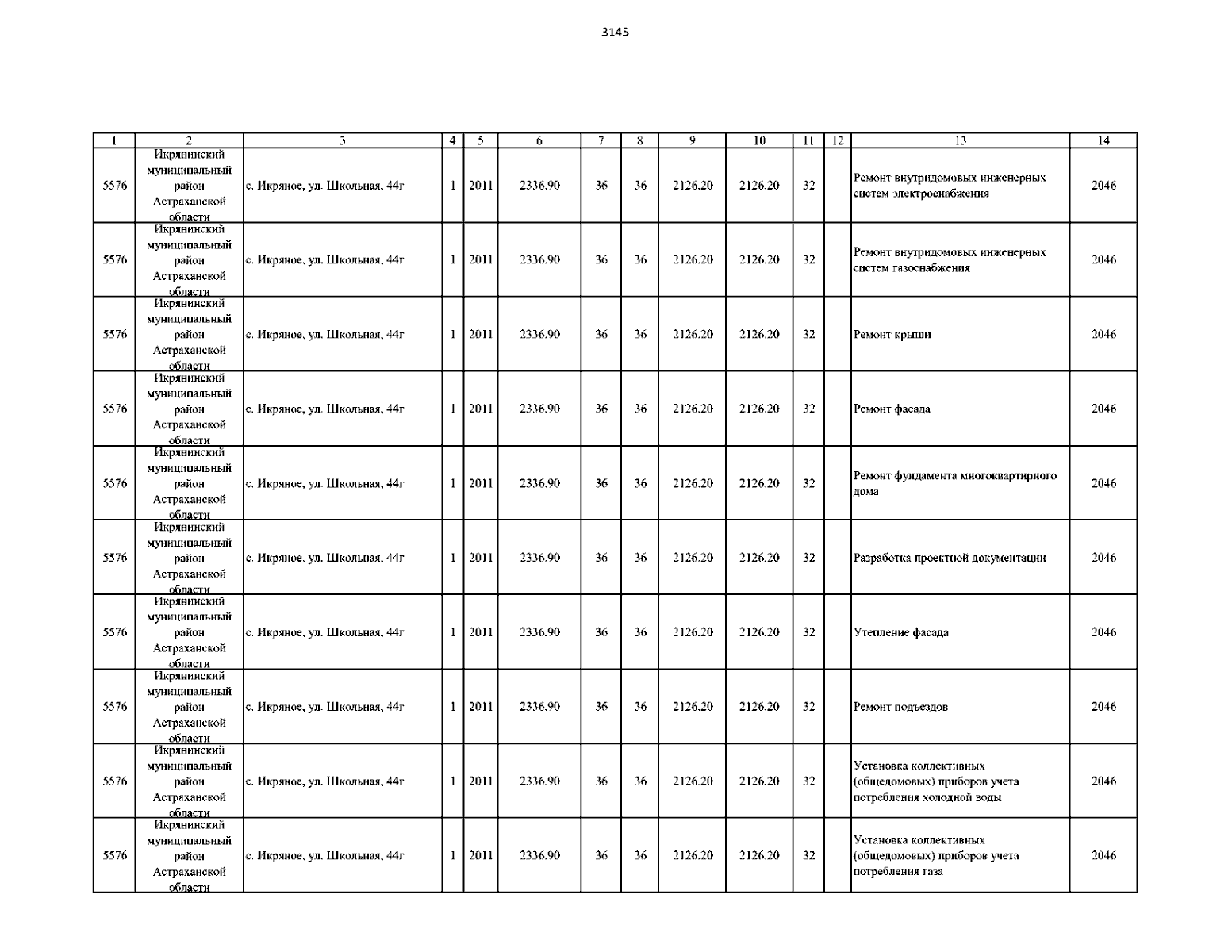 3145

| 1 | 2 | 3 | 4 | 5 | 6 | 7 | 8 | 9 | 10 | 11 | 12 | 13 | 14 |
|---|---|---|---|---|---|---|---|---|---|---|---|---|---|
| 5576 | Икрянинский муниципальный район Астраханской области | с. Икряное, ул. Школьная, 44г | 1 | 2011 | 2336.90 | 36 | 36 | 2126.20 | 2126.20 | 32 |  | Ремонт внутридомовых инженерных систем электроснабжения | 2046 |
| 5576 | Икрянинский муниципальный район Астраханской области | с. Икряное, ул. Школьная, 44г | 1 | 2011 | 2336.90 | 36 | 36 | 2126.20 | 2126.20 | 32 |  | Ремонт внутридомовых инженерных систем газоснабжения | 2046 |
| 5576 | Икрянинский муниципальный район Астраханской области | с. Икряное, ул. Школьная, 44г | 1 | 2011 | 2336.90 | 36 | 36 | 2126.20 | 2126.20 | 32 |  | Ремонт крыши | 2046 |
| 5576 | Икрянинский муниципальный район Астраханской области | с. Икряное, ул. Школьная, 44г | 1 | 2011 | 2336.90 | 36 | 36 | 2126.20 | 2126.20 | 32 |  | Ремонт фасада | 2046 |
| 5576 | Икрянинский муниципальный район Астраханской области | с. Икряное, ул. Школьная, 44г | 1 | 2011 | 2336.90 | 36 | 36 | 2126.20 | 2126.20 | 32 |  | Ремонт фундамента многоквартирного дома | 2046 |
| 5576 | Икрянинский муниципальный район Астраханской области | с. Икряное, ул. Школьная, 44г | 1 | 2011 | 2336.90 | 36 | 36 | 2126.20 | 2126.20 | 32 |  | Разработка проектной документации | 2046 |
| 5576 | Икрянинский муниципальный район Астраханской области | с. Икряное, ул. Школьная, 44г | 1 | 2011 | 2336.90 | 36 | 36 | 2126.20 | 2126.20 | 32 |  | Утепление фасада | 2046 |
| 5576 | Икрянинский муниципальный район Астраханской области | с. Икряное, ул. Школьная, 44г | 1 | 2011 | 2336.90 | 36 | 36 | 2126.20 | 2126.20 | 32 |  | Ремонт подъездов | 2046 |
| 5576 | Икрянинский муниципальный район Астраханской области | с. Икряное, ул. Школьная, 44г | 1 | 2011 | 2336.90 | 36 | 36 | 2126.20 | 2126.20 | 32 |  | Установка коллективных (общедомовых) приборов учета потребления холодной воды | 2046 |
| 5576 | Икрянинский муниципальный район Астраханской области | с. Икряное, ул. Школьная, 44г | 1 | 2011 | 2336.90 | 36 | 36 | 2126.20 | 2126.20 | 32 |  | Установка коллективных (общедомовых) приборов учета потребления газа | 2046 |